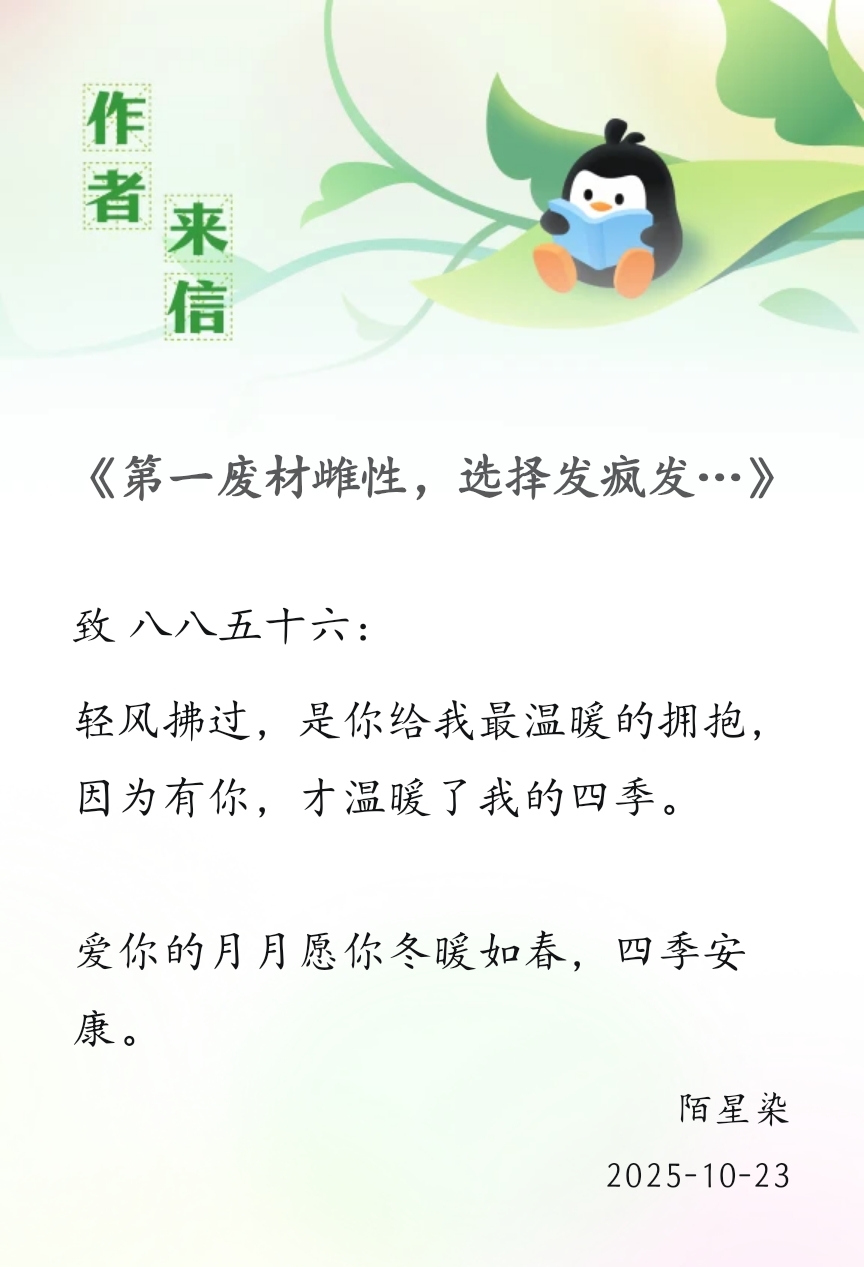 作者来信

《第一废材雌性，选择发疯发…》

致 八八五十六：

轻风拂过，是你给我最温暖的拥抱，因为有你，才温暖了我的四季。

爱你的月月愿你冬暖如春，四季安康。

陌星染

2025-10-23